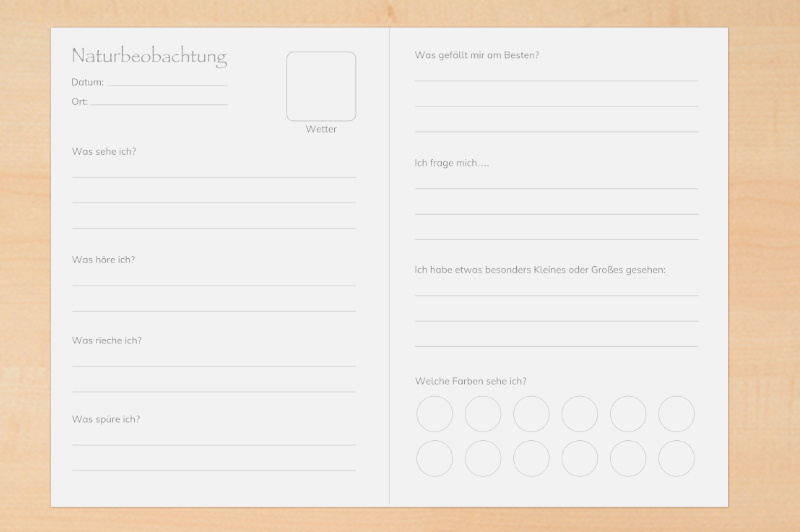 Naturbeobachtung

Datum:

Ort:

Wetter

Was sehe ich?

Was höre ich?

Was rieche ich?

Was spüre ich?

Was gefällt mir am Besten?

Ich frage mich....

Ich habe etwas besonders Kleines oder Großes gesehen:

Welche Farben sehe ich?